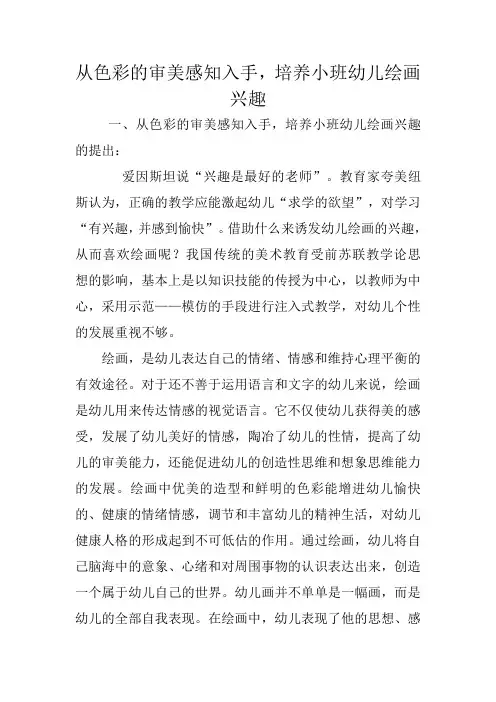 从色彩的审美感知入手，培养小班幼儿绘画兴趣

一、从色彩的审美感知入手，培养小班幼儿绘画兴趣的提出：

爱因斯坦说“兴趣是最好的老师”。教育家夸美纽斯认为，正确的教学应能激起幼儿“求学的欲望”，对学习“有兴趣，并感到愉快”。借助什么来诱发幼儿绘画的兴趣，从而喜欢绘画呢？我国传统的美术教育受前苏联教学论思想的影响，基本上是以知识技能的传授为中心，以教师为中心，采用示范——模仿的手段进行注入式教学，对幼儿个性的发展重视不够。

绘画，是幼儿表达自己的情绪、情感和维持心理平衡的有效途径。对于还不善于运用语言和文字的幼儿来说，绘画是幼儿用来传达情感的视觉语言。它不仅使幼儿获得美的感受，发展了幼儿美好的情感，陶冶了幼儿的性情，提高了幼儿的审美能力，还能促进幼儿的创造性思维和想象思维能力的发展。绘画中优美的造型和鲜明的色彩能增进幼儿愉快的、健康的情绪情感，调节和丰富幼儿的精神生活，对幼儿健康人格的形成起到不可低估的作用。通过绘画，幼儿将自己脑海中的意象、心绪和对周围事物的认识表达出来，创造一个属于幼儿自己的世界。幼儿画并不单单是一幅画，而是幼儿的全部自我表现。在绘画中，幼儿表现了他的思想、感